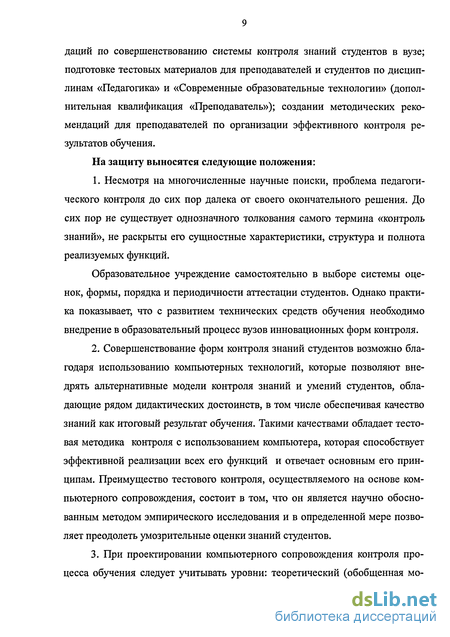 9

даций по совершенствованию системы контроля знаний студентов в вузе; подготовке тестовых материалов для преподавателей и студентов по дисциплинам «Педагогика» и «Современные образовательные технологии» (дополнительная квалификация «Преподаватель»); создании методических рекомендаций для преподавателей по организации эффективного контроля результатов обучения.

На защиту выносятся следующие положения:

1. Несмотря на многочисленные научные поиски, проблема педагогического контроля до сих пор далека от своего окончательного решения. До сих пор не существует однозначного толкования самого термина «контроль знаний», не раскрыты его сущностные характеристики, структура и полнота реализуемых функций.

Образовательное учреждение самостоятельно в выборе системы оценок, формы, порядка и периодичности аттестации студентов. Однако практика показывает, что с развитием технических средств обучения необходимо внедрение в образовательный процесс вузов инновационных форм контроля.

2. Совершенствование форм контроля знаний студентов возможно благодаря использованию компьютерных технологий, которые позволяют внедрять альтернативные модели контроля знаний и умений студентов, обладающие рядом дидактических достоинств, в том числе обеспечивая качество знаний как итоговый результат обучения. Такими качествами обладает тестовая методика контроля с использованием компьютера, которая способствует эффективной реализации всех его функций и отвечает основным его принципам. Преимущество тестового контроля, осуществляемого на основе компьютерного сопровождения, состоит в том, что он является научно обоснованным методом эмпирического исследования и в определенной мере позволяет преодолеть умозрительные оценки знаний студентов.

3. При проектировании компьютерного сопровождения контроля процесса обучения следует учитывать уровни: теоретический (обобщенная мо-

dsLib.net
библиотека диссертаций